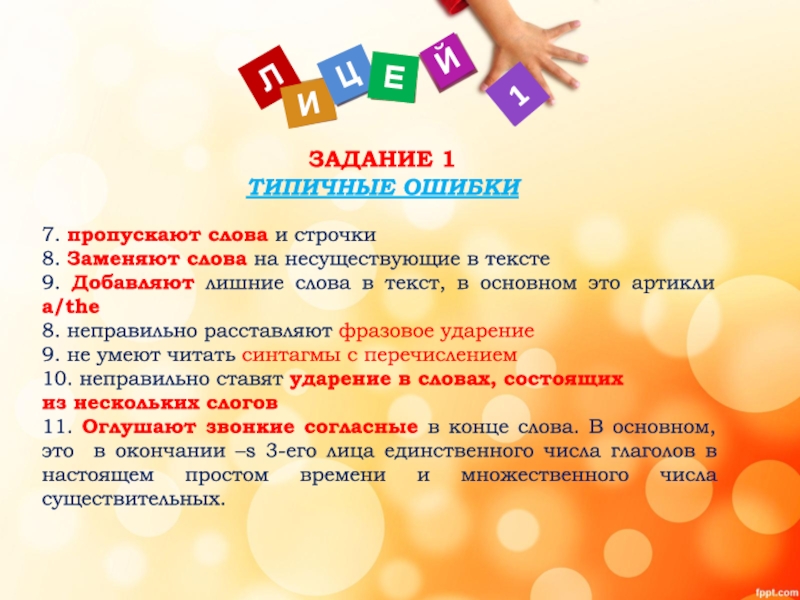 Л И Ц Е Й 1

ЗАДАНИЕ 1
ТИПИЧНЫЕ ОШИБКИ

7. пропускают слова и строчки
8. Заменяют слова на несуществующие в тексте
9. Добавляют лишние слова в текст, в основном это артикли a/the
8. неправильно расставляют фразовое ударение
9. не умеют читать синтагмы с перечислением
10. неправильно ставят ударение в словах, состоящих из нескольких слогов
11. Оглушают звонкие согласные в конце слова. В основном, это в окончании –s 3-его лица единственного числа глаголов в настоящем простом времени и множественного числа существительных.

fppt.com